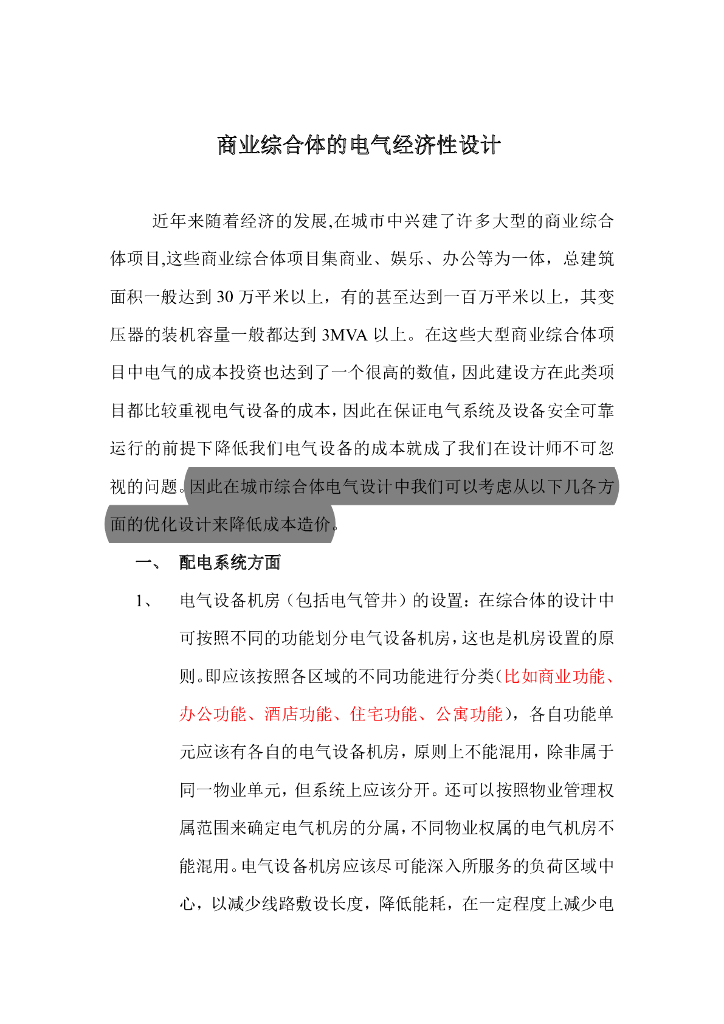 商业综合体的电气经济性设计

近年来随着经济的发展,在城市中兴建了许多大型的商业综合体项目,这些商业综合体项目集商业、娱乐、办公等为一体，总建筑面积一般达到30万平米以上，有的甚至达到一百万平米以上，其变压器的装机容量一般都达到3MVA以上。在这些大型商业综合体项目中电气的成本投资也达到了一个很高的数值，因此建设方在此类项目都比较重视电气设备的成本，因此在保证电气系统及设备安全可靠运行的前提下降低我们电气设备的成本就成了我们在设计师不可忽视的问题。因此在城市综合体电气设计中我们可以考虑从以下几各方面的优化设计来降低成本造价。

一、 配电系统方面

1、 电气设备机房（包括电气管井）的设置：在综合体的设计中可按照不同的功能划分电气设备机房，这也是机房设置的原则。即应该按照各区域的不同功能进行分类(比如商业功能、办公功能、酒店功能、住宅功能、公寓功能)，各自功能单元应该有各自的电气设备机房，原则上不能混用，除非属于同一物业单元，但系统上应该分开。还可以按照物业管理权属范围来确定电气机房的分属，不同物业权属的电气机房不能混用。电气设备机房应该尽可能深入所服务的负荷区域中心，以减少线路敷设长度，降低能耗，在一定程度上减少电